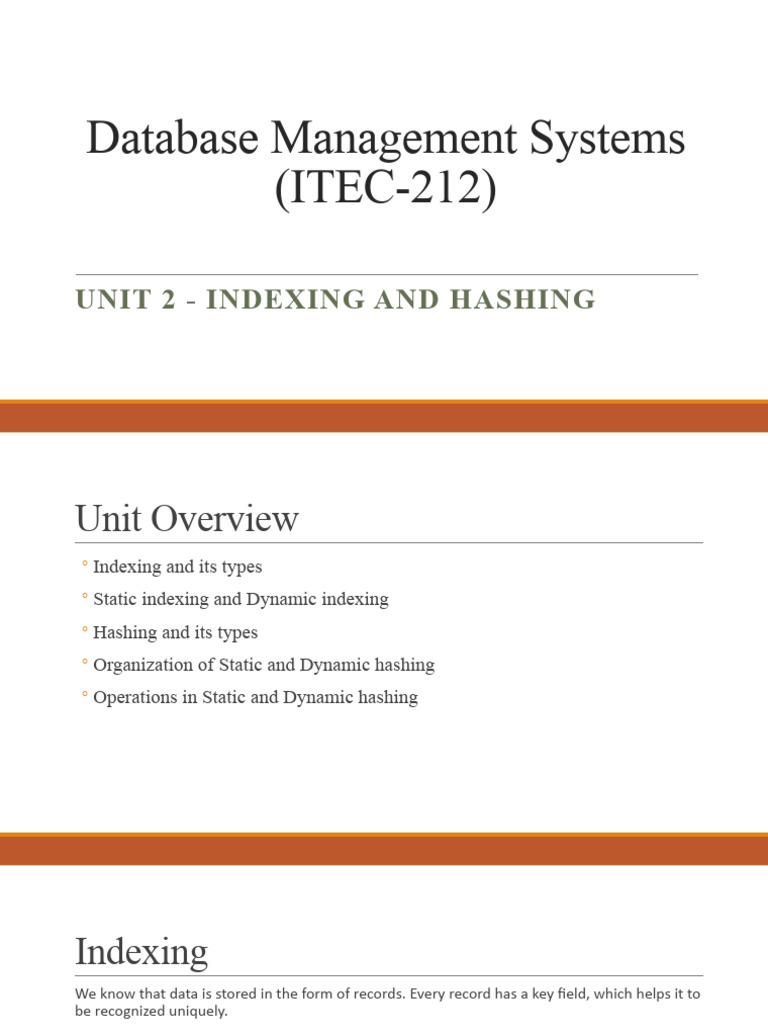 Database Management Systems (ITEC-212)

UNIT 2 - INDEXING AND HASHING

Unit Overview

◦ Indexing and its types
◦ Static indexing and Dynamic indexing
◦ Hashing and its types
◦ Organization of Static and Dynamic hashing
◦ Operations in Static and Dynamic hashing

Indexing

We know that data is stored in the form of records. Every record has a key field, which helps it to be recognized uniquely.